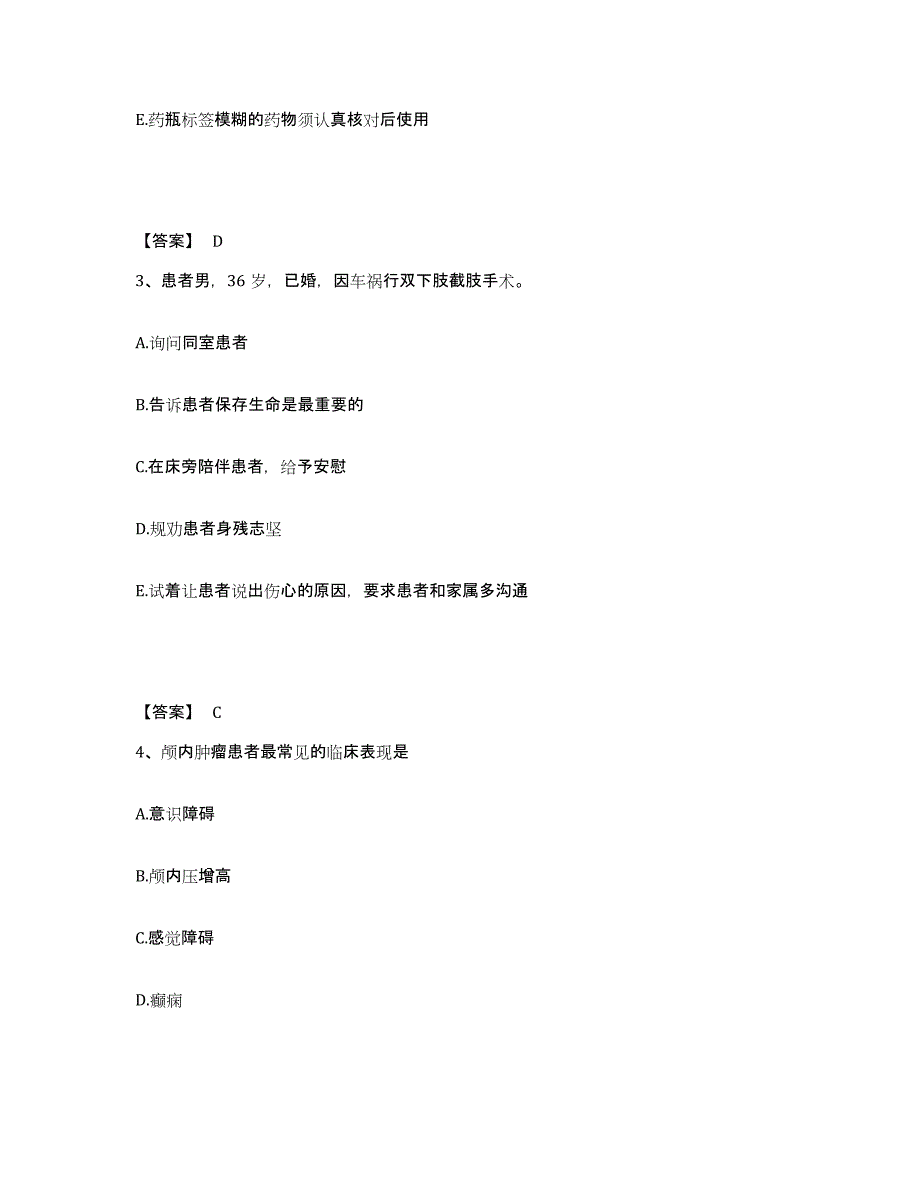 E.药瓶标签模糊的药物须认真核对后使用

【答案】 D

3、患者男，36 岁，已婚，因车祸行双下肢截肢手术。

A.询问同室患者

B.告诉患者保存生命是最重要的

C.在床旁陪伴患者，给予安慰

D.规劝患者身残志坚

E.试着让患者说出伤心的原因，要求患者和家属多沟通

【答案】 C

4、颅内肿瘤患者最常见的临床表现是

A.意识障碍

B.颅内压增高

C.感觉障碍

D.癫痫